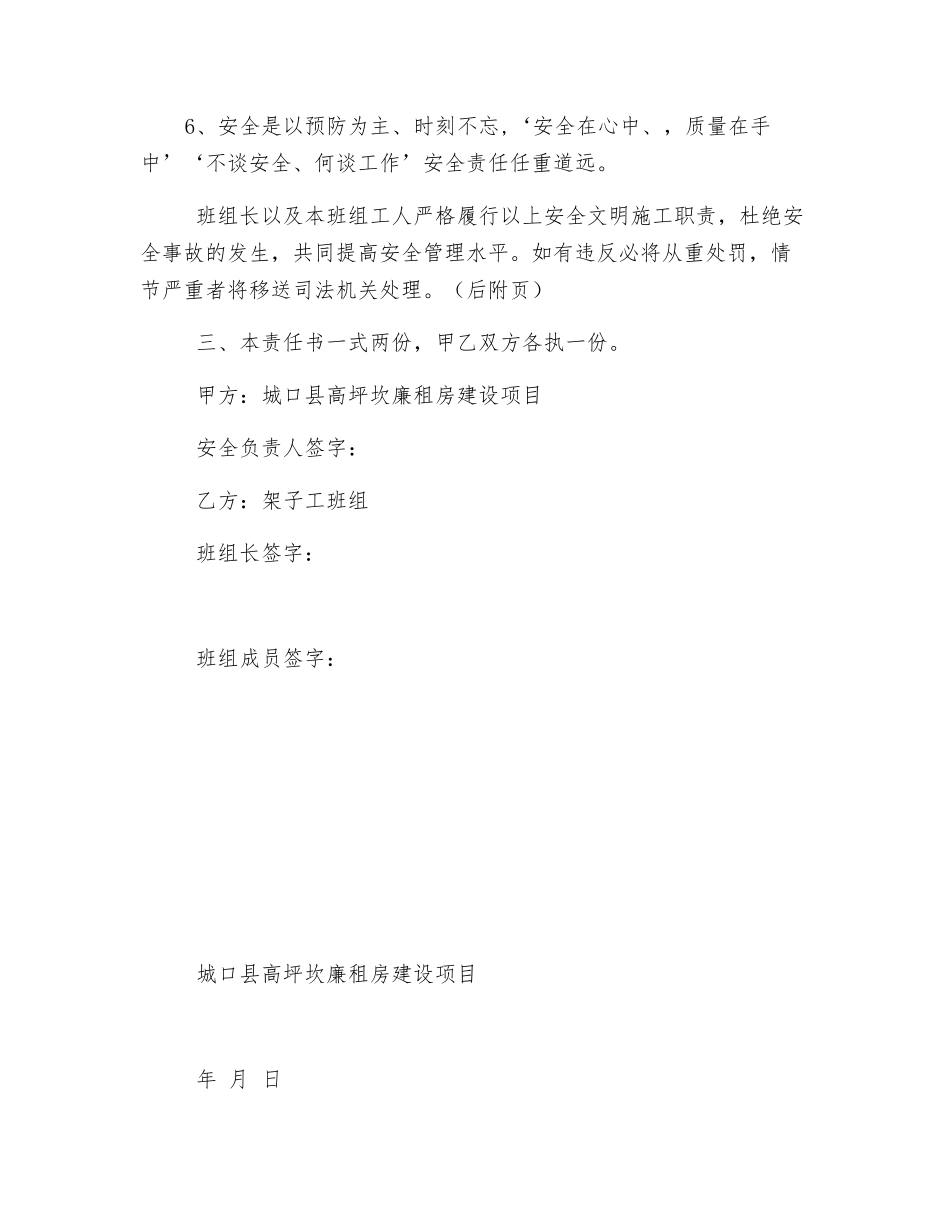 6、安全是以预防为主、时刻不忘，‘安全在心中、，质量在手中’‘不谈安全、何谈工作’安全责任任重道远。

班组长以及本班组工人严格履行以上安全文明施工职责，杜绝安全事故的发生，共同提高安全管理水平。如有违反必将从重处罚，情节严重者将移送司法机关处理。（后附页）

三、本责任书一式两份，甲乙双方各执一份。

甲方：城口县高坪坎廉租房建设项目

安全负责人签字：

乙方：架子工班组

班组长签字：

班组成员签字：

城口县高坪坎廉租房建设项目

年 月 日